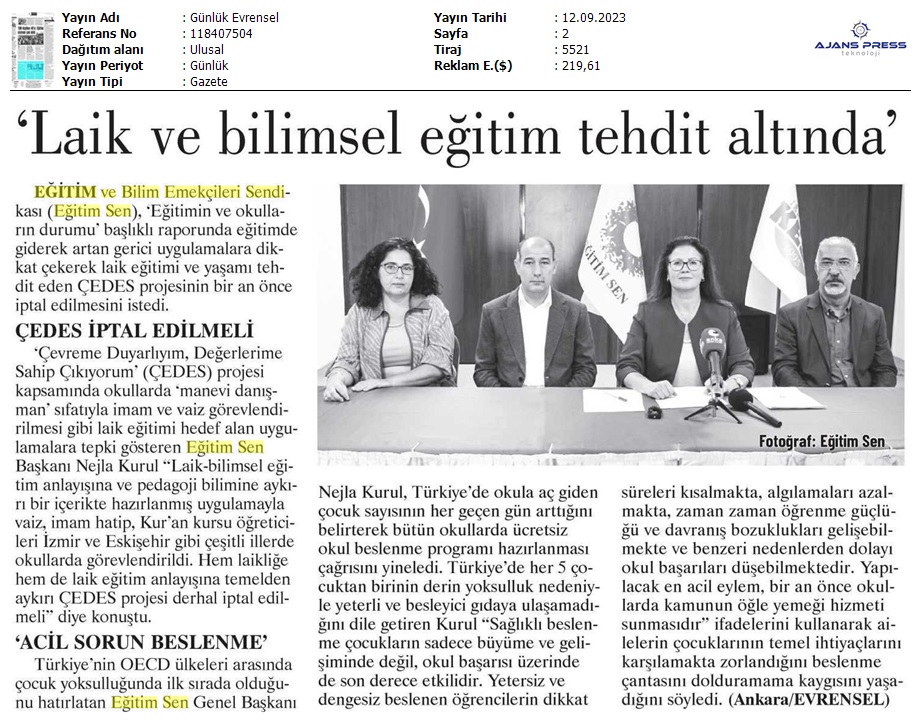 | Yayın Adı | : Günlük Evrensel | Yayın Tarihi | : 12.09.2023 |
|---|---|---|---|
| Referans No | : 118407504 | Sayfa | : 2 |
| Dağıtım alanı | : Ulusal | Tiraj | : 5521 |
| Yayın Periyot | : Günlük | Reklam E.($) | : 219,61 |
| Yayın Tipi | : Gazete | | |

AJANS PRESS
teknoloji

'Laik ve bilimsel eğitim tehdit altında'

EĞİTİM ve Bilim Emekçileri Sendikası (Eğitim Sen), 'Eğitimin ve okulların durumu' başlıklı raporunda eğitimde giderek artan gerici uygulamalara dikkat çekerek laik eğitimi ve yaşamı tehdit eden ÇEDES projesinin bir an önce iptal edilmesini istedi.

ÇEDES İPTAL EDİLMELİ

'Çevreme Duyarlıyım, Değerlerime Sahip Çıkıyorum' (ÇEDES) projesi kapsamında okullarda 'manevi danışman' sıfatıyla imam ve vaiz görevlendirilmesi gibi laik eğitimi hedef alan uygulamalara tepki gösteren Eğitim Sen Başkanı Nejla Kurul "Laik-bilimsel eğitim anlayışına ve pedagoji bilimine aykırı bir içerikte hazırlanmış uygulamayla vaiz, imam hatip, Kur'an kursu öğreticileri İzmir ve Eskişehir gibi çeşitli illerde okullarda görevlendirildi. Hem laikliğe hem de laik eğitim anlayışına temelden aykırı ÇEDES projesi derhal iptal edilmeli" diye konuştu.

'ACİL SORUN BESLENME'

Türkiye'nin OECD ülkeleri arasında çocuk yoksulluğunda ilk sırada olduğunu hatırlatan Eğitim Sen Genel Başkanı

EĞİTİM SEN

Fotoğraf: Eğitim Sen

Nejla Kurul, Türkiye'de okula aç giden çocuk sayısının her geçen gün arttığını belirterek bütün okullarda ücretsiz okul beslenme programı hazırlanması çağrısını yineledi. Türkiye'de her 5 çocuktan birinin derin yoksulluk nedeniyle yeterli ve besleyici gıdaya ulaşamadığını dile getiren Kurul "Sağlıklı beslenme çocukların sadece büyüme ve gelişiminde değil, okul başarısı üzerinde de son derece etkilidir. Yetersiz ve dengesiz beslenen öğrencilerin dikkat süreleri kısalmakta, algılamaları azalmakta, zaman zaman öğrenme güçlüğü ve davranış bozuklukları gelişebilmekte ve benzeri nedenlerden dolayı okul başarıları düşebilmektedir. Yapılacak en acil eylem, bir an önce okullarda kamunun öğle yemeği hizmeti sunmasıdır" ifadelerini kullanarak ailelerin çocuklarının temel ihtiyaçlarını karşılamakta zorlandığını beslenme çantasını dolduramama kaygısını yaşadığını söyledi. (Ankara/EVRENSEL)